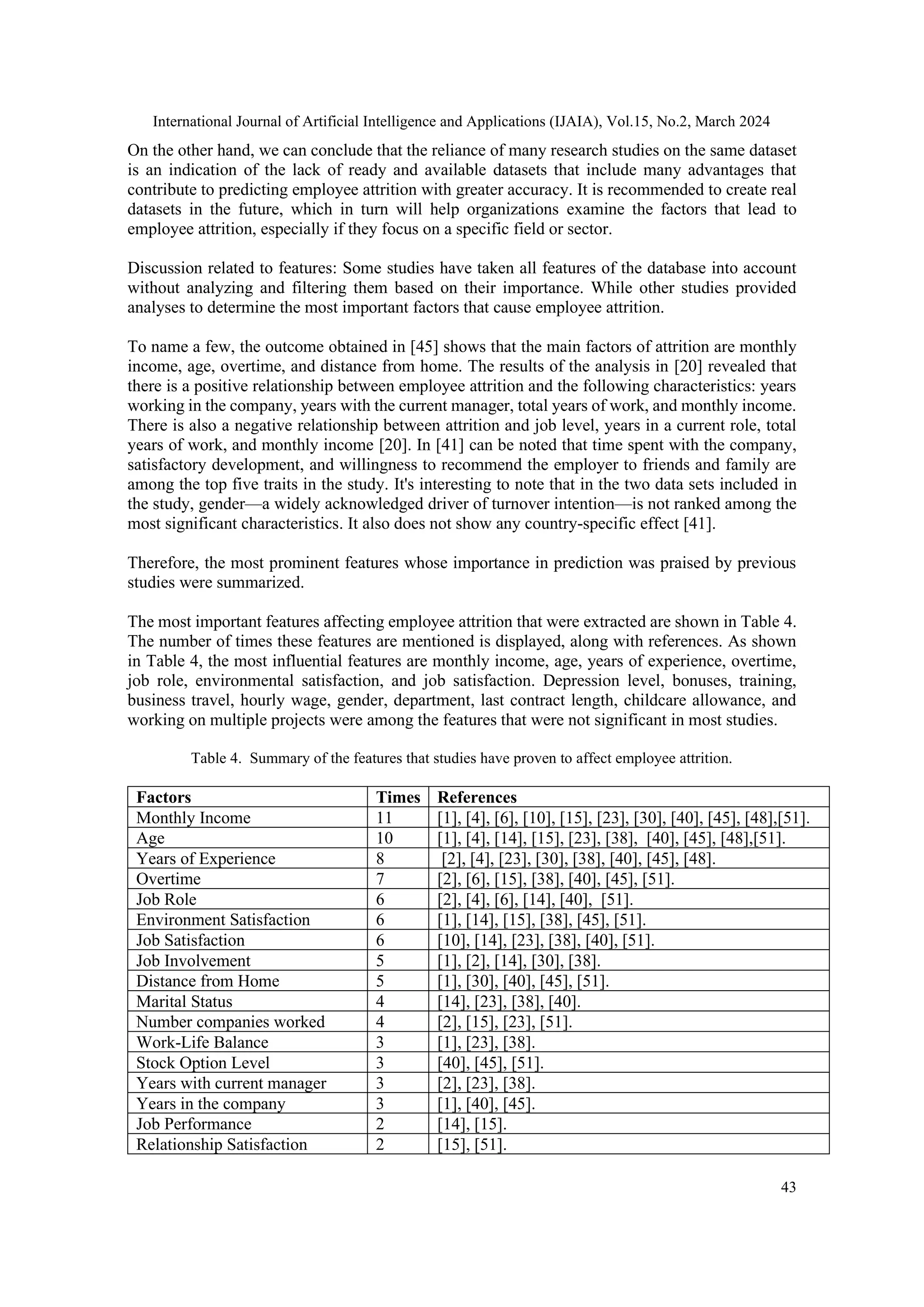 International Journal of Artificial Intelligence and Applications (IJAIA), Vol.15, No.2, March 2024

On the other hand, we can conclude that the reliance of many research studies on the same dataset is an indication of the lack of ready and available datasets that include many advantages that contribute to predicting employee attrition with greater accuracy. It is recommended to create real datasets in the future, which in turn will help organizations examine the factors that lead to employee attrition, especially if they focus on a specific field or sector.

Discussion related to features: Some studies have taken all features of the database into account without analyzing and filtering them based on their importance. While other studies provided analyses to determine the most important factors that cause employee attrition.

To name a few, the outcome obtained in [45] shows that the main factors of attrition are monthly income, age, overtime, and distance from home. The results of the analysis in [20] revealed that there is a positive relationship between employee attrition and the following characteristics: years working in the company, years with the current manager, total years of work, and monthly income. There is also a negative relationship between attrition and job level, years in a current role, total years of work, and monthly income [20]. In [41] can be noted that time spent with the company, satisfactory development, and willingness to recommend the employer to friends and family are among the top five traits in the study. It's interesting to note that in the two data sets included in the study, gender—a widely acknowledged driver of turnover intention—is not ranked among the most significant characteristics. It also does not show any country-specific effect [41].

Therefore, the most prominent features whose importance in prediction was praised by previous studies were summarized.

The most important features affecting employee attrition that were extracted are shown in Table 4. The number of times these features are mentioned is displayed, along with references. As shown in Table 4, the most influential features are monthly income, age, years of experience, overtime, job role, environmental satisfaction, and job satisfaction. Depression level, bonuses, training, business travel, hourly wage, gender, department, last contract length, childcare allowance, and working on multiple projects were among the features that were not significant in most studies.

Table 4. Summary of the features that studies have proven to affect employee attrition.

| Factors | Times | References |
|---|---|---|
| Monthly Income | 11 | [1], [4], [6], [10], [15], [23], [30], [40], [45], [48],[51]. |
| Age | 10 | [1], [4], [14], [15], [23], [38], [40], [45], [48],[51]. |
| Years of Experience | 8 | [2], [4], [23], [30], [38], [40], [45], [48]. |
| Overtime | 7 | [2], [6], [15], [38], [40], [45], [51]. |
| Job Role | 6 | [2], [4], [6], [14], [40], [51]. |
| Environment Satisfaction | 6 | [1], [14], [15], [38], [45], [51]. |
| Job Satisfaction | 6 | [10], [14], [23], [38], [40], [51]. |
| Job Involvement | 5 | [1], [2], [14], [30], [38]. |
| Distance from Home | 5 | [1], [30], [40], [45], [51]. |
| Marital Status | 4 | [14], [23], [38], [40]. |
| Number companies worked | 4 | [2], [15], [23], [51]. |
| Work-Life Balance | 3 | [1], [23], [38]. |
| Stock Option Level | 3 | [40], [45], [51]. |
| Years with current manager | 3 | [2], [23], [38]. |
| Years in the company | 3 | [1], [40], [45]. |
| Job Performance | 2 | [14], [15]. |
| Relationship Satisfaction | 2 | [15], [51]. |

43